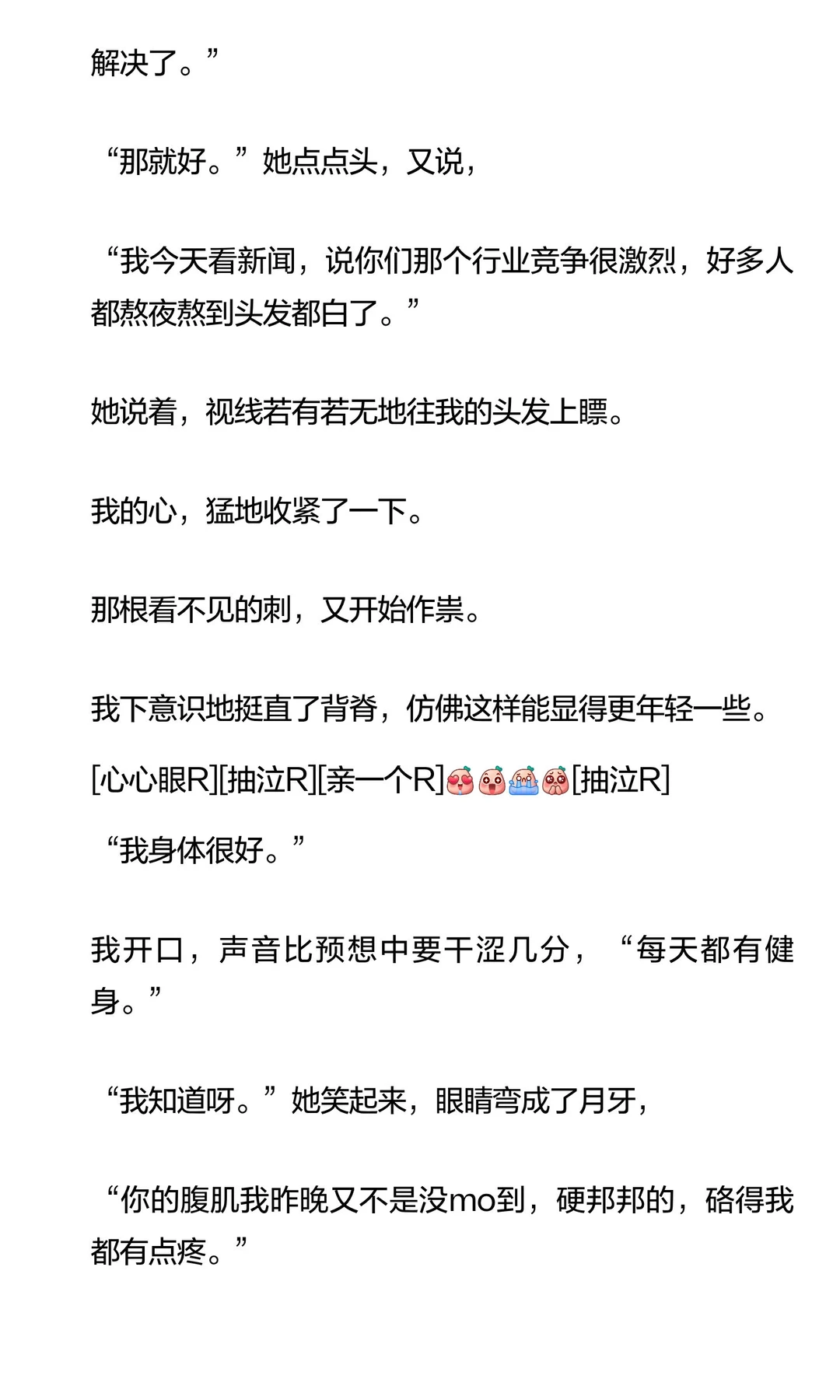 解决了。”

“那就好。”她点点头，又说，

“我今天看新闻，说你们那个行业竞争很激烈，好多人都熬夜熬到头发都白了。”

她说着，视线若有若无地往我的头发上瞟。

我的心，猛地收紧了一下。

那根看不见的刺，又开始作祟。

我下意识地挺直了背脊，仿佛这样能显得更年轻一些。

[心心眼R][抽泣R][亲一个R][抽泣R]

“我身体很好。”

我开口，声音比预想中要干涩几分，“每天都有健身。”

“我知道呀。”她笑起来，眼睛弯成了月牙，

“你的腹肌我昨晚又不是没mo到，硬邦邦的，硌得我都有点疼。”